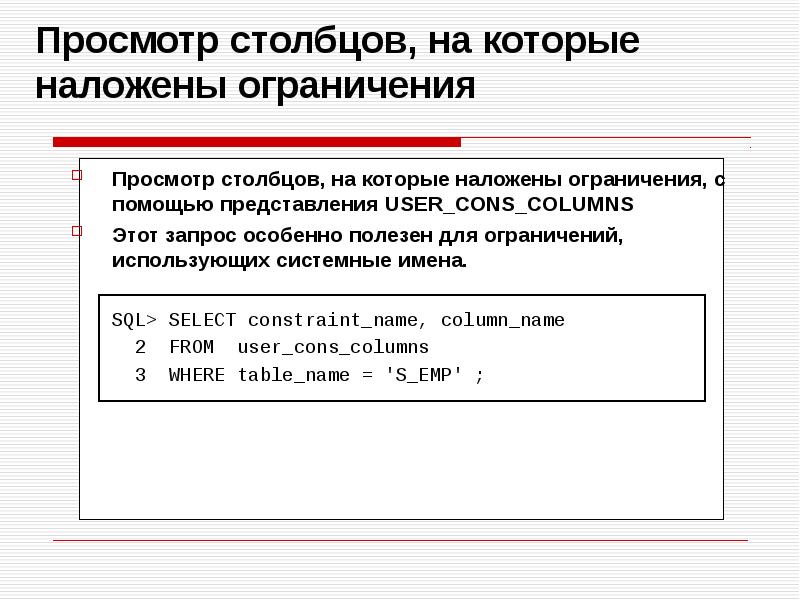 Просмотр столбцов, на которые наложены ограничения

Просмотр столбцов, на которые наложены ограничения, с помощью представления USER_CONS_COLUMNS

Этот запрос особенно полезен для ограничений, использующих системные имена.

SQL> SELECT constraint_name, column_name
  2  FROM  user_cons_columns
  3  WHERE table_name = 'S_EMP' ;